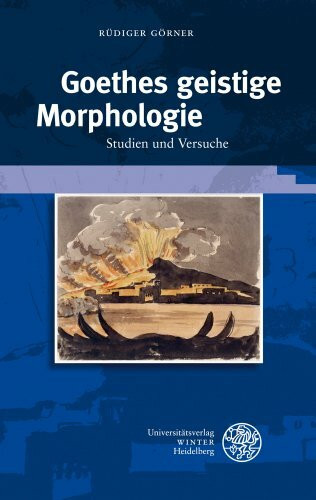 RÜDIGER GÖRNER

Goethes geistige Morphologie

Studien und Versuche

Universitätsverlag
WINTER
Heidelberg